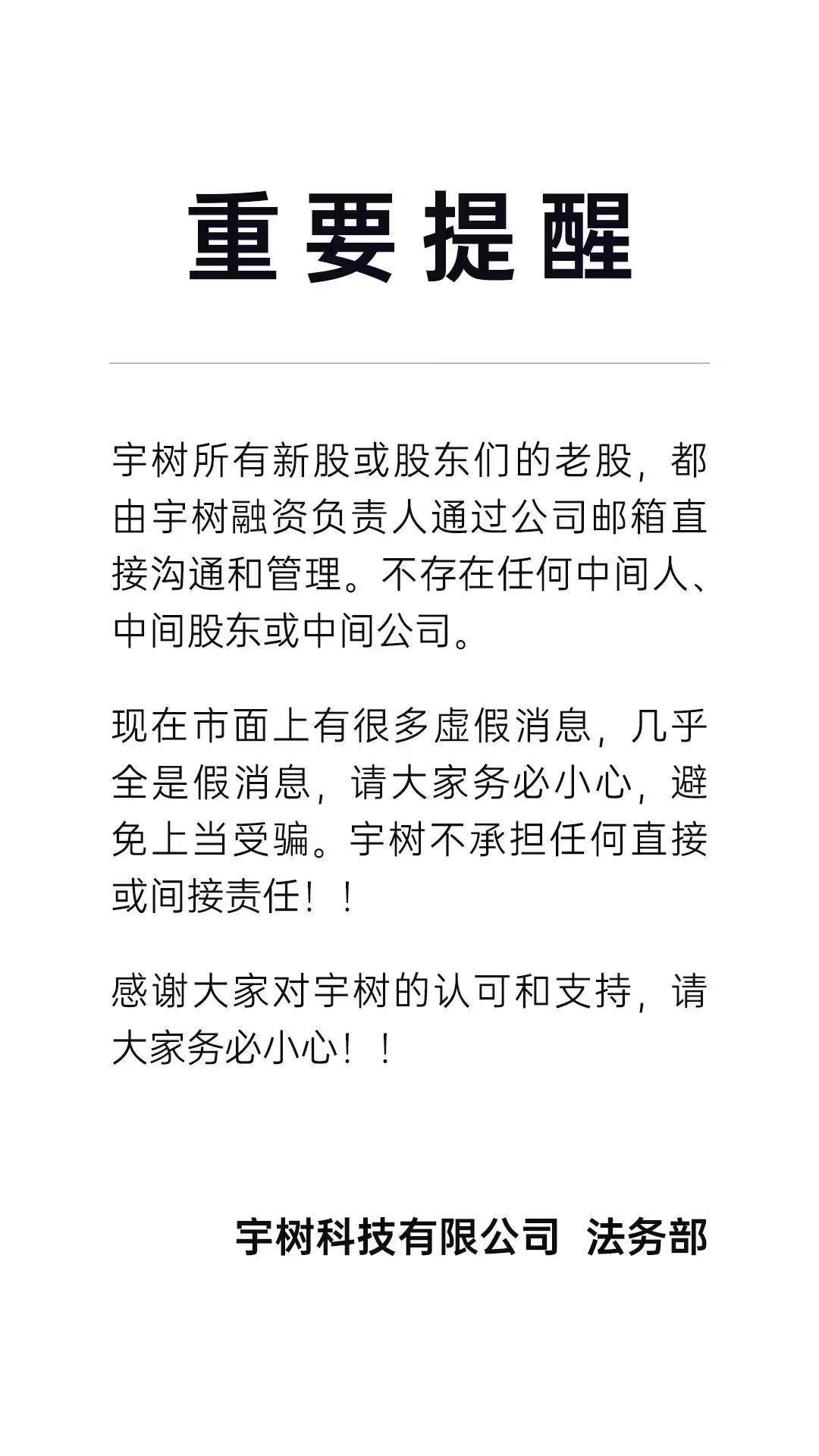 重要提醒

宇树所有新股或股东们的老股，都由宇树融资负责人通过公司邮箱直接沟通和管理。不存在任何中间人、中间股东或中间公司。

现在市面上有很多虚假消息，几乎全是假消息，请大家务必小心，避免上当受骗。宇树不承担任何直接或间接责任！！

感谢大家对宇树的认可和支持，请大家务必小心！！

宇树科技有限公司 法务部